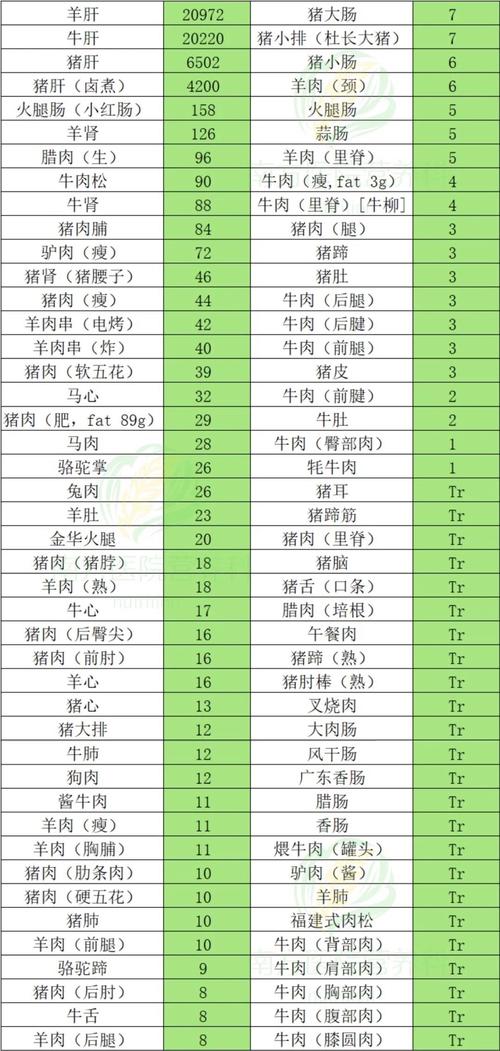 | 羊肝 | 20972 | 猪大肠 | 7 |
|---|---|---|---|
| 牛肝 | 20220 | 猪小排（杜长大猪） | 7 |
| 猪肝 | 6502 | 猪小肠 | 6 |
| 猪肝（卤煮） | 4200 | 羊肉（颈） | 6 |
| 火腿肠（小红肠） | 158 | 火腿肠 | 5 |
| 羊肾 | 126 | 蒜肠 | 5 |
| 腊肉（生） | 96 | 羊肉（里脊） | 5 |
| 牛肉松 | 90 | 牛肉（瘦，fat 3g） | 4 |
| 牛肾 | 88 | 牛肉（里脊）[牛柳] | 4 |
| 猪肉脯 | 84 | 猪肉（腿） | 3 |
| 驴肉（瘦） | 72 | 猪蹄 | 3 |
| 猪肾（猪腰子） | 46 | 猪肚 | 3 |
| 猪肉（瘦） | 44 | 牛肉（后腿） | 3 |
| 羊肉串（电烤） | 42 | 牛肉（后腱） | 3 |
| 羊肉串（炸） | 40 | 牛肉（前腿） | 3 |
| 猪肉（软五花） | 39 | 猪皮 | 3 |
| 马心 | 32 | 牛肉（前腱） | 2 |
| 猪肉（肥，fat 89g） | 29 | 牛肚 | 2 |
| 马肉 | 28 | 牛肉（臀部肉） | 1 |
| 骆驼掌 | 26 | 牦牛肉 | 1 |
| 兔肉 | 26 | 猪耳 | Tr |
| 羊肚 | 23 | 猪蹄筋 | Tr |
| 金华火腿 | 20 | 猪肉（里脊） | Tr |
| 猪肉（猪脖） | 18 | 猪脑 | Tr |
| 羊肉（熟） | 18 | 猪舌（口条） | Tr |
| 牛心 | 17 | 腊肉（培根） | Tr |
| 猪肉（后臀尖） | 16 | 午餐肉 | Tr |
| 猪肉（前肘） | 16 | 猪蹄（熟） | Tr |
| 羊心 | 16 | 猪肘棒（熟） | Tr |
| 猪心 | 13 | 叉烧肉 | Tr |
| 猪大排 | 12 | 大肉肠 | Tr |
| 牛肺 | 12 | 风干肠 | Tr |
| 狗肉 | 12 | 广东香肠 | Tr |
| 酱牛肉 | 11 | 腊肠 | Tr |
| 羊肉（瘦） | 11 | 香肠 | Tr |
| 羊肉（胸脯） | 11 | 煨牛肉（罐头） | Tr |
| 猪肉（肋条肉） | 10 | 驴肉（酱） | Tr |
| 猪肉（硬五花） | 10 | 羊肺 | Tr |
| 猪肺 | 10 | 福建式肉松 | Tr |
| 羊肉（前腿） | 10 | 牛肉（背部肉） | Tr |
| 骆驼蹄 | 9 | 牛肉（肩部肉） | Tr |
| 猪肉（后肘） | 8 | 牛肉（胸部肉） | Tr |
| 牛舌 | 8 | 牛肉（腹部肉） | Tr |
| 羊肉（后腿） | 8 | 牛肉（膝圆肉） | Tr |